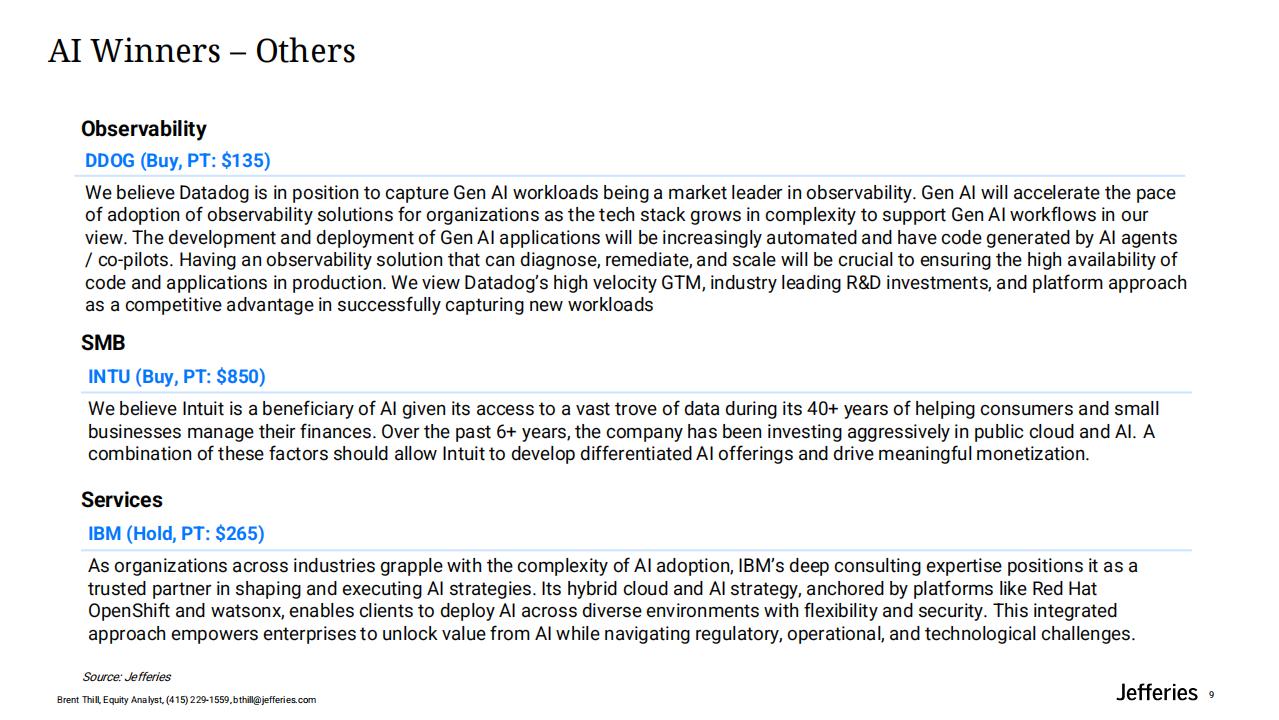 AI Winners – Others

Observability

DDOG (Buy, PT: $135)

We believe Datadog is in position to capture Gen AI workloads being a market leader in observability. Gen AI will accelerate the pace of adoption of observability solutions for organizations as the tech stack grows in complexity to support Gen AI workflows in our view. The development and deployment of Gen AI applications will be increasingly automated and have code generated by AI agents / co-pilots. Having an observability solution that can diagnose, remediate, and scale will be crucial to ensuring the high availability of code and applications in production. We view Datadog's high velocity GTM, industry leading R&D investments, and platform approach as a competitive advantage in successfully capturing new workloads

SMB

INTU (Buy, PT: $850)

We believe Intuit is a beneficiary of AI given its access to a vast trove of data during its 40+ years of helping consumers and small businesses manage their finances. Over the past 6+ years, the company has been investing aggressively in public cloud and AI. A combination of these factors should allow Intuit to develop differentiated AI offerings and drive meaningful monetization.

Services

IBM (Hold, PT: $265)

As organizations across industries grapple with the complexity of AI adoption, IBM's deep consulting expertise positions it as a trusted partner in shaping and executing AI strategies. Its hybrid cloud and AI strategy, anchored by platforms like Red Hat OpenShift and watsonx, enables clients to deploy AI across diverse environments with flexibility and security. This integrated approach empowers enterprises to unlock value from AI while navigating regulatory, operational, and technological challenges.

Source: Jefferies

Brent Thill, Equity Analyst, (415) 229-1559, bthill@jefferies.com

Jefferies 9